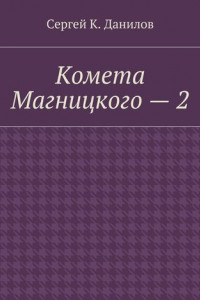 Сергей К. Данилов

Комета Магницкого — 2